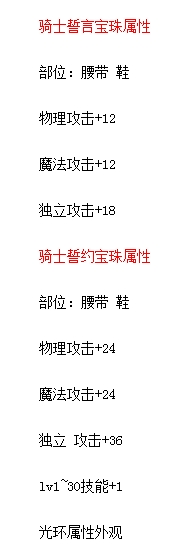 骑士誓言宝珠属性

部位：腰带 鞋

物理攻击+12

魔法攻击+12

独立攻击+18

骑士誓约宝珠属性

部位：腰带 鞋

物理攻击+24

魔法攻击+24

独立 攻击+36

lv1~30技能+1

光环属性外观